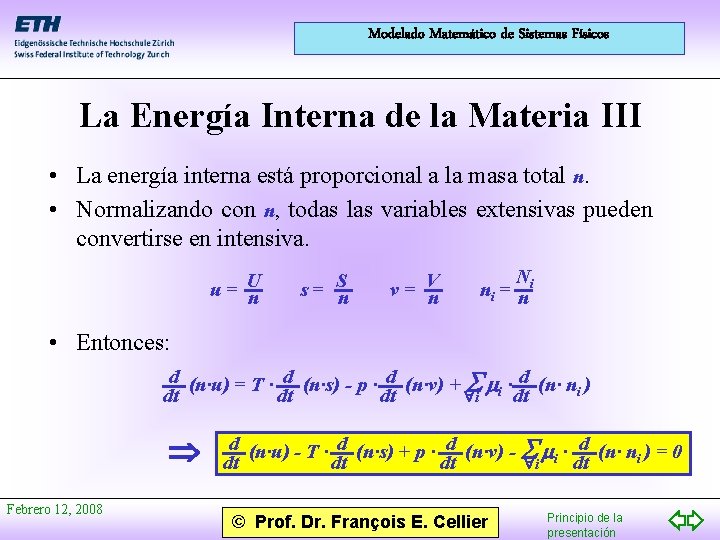 ETH
Eidgenössische Technische Hochschule Zürich
Swiss Federal Institute of Technology Zurich

Modelado Matemático de Sistemas Físicos

La Energía Interna de la Materia III

• La energía interna está proporcional a la masa total $n$.
• Normalizando con $n$, todas las variables extensivas pueden convertirse en intensiva.

$u = \frac{U}{n}$ $s = \frac{S}{n}$ $v = \frac{V}{n}$ $n_i = \frac{N_i}{n}$

• Entonces:

$\frac{d}{dt}(n \cdot u) = T \cdot \frac{d}{dt}(n \cdot s) - p \cdot \frac{d}{dt}(n \cdot v) + \sum_{\forall i} \mu_i \cdot \frac{d}{dt}(n \cdot n_i)$

$\Rightarrow$ $\frac{d}{dt}(n \cdot u) - T \cdot \frac{d}{dt}(n \cdot s) + p \cdot \frac{d}{dt}(n \cdot v) - \sum_{\forall i} \mu_i \cdot \frac{d}{dt}(n \cdot n_i) = 0$

Febrero 12, 2008

© Prof. Dr. François E. Cellier

Principio de la presentación